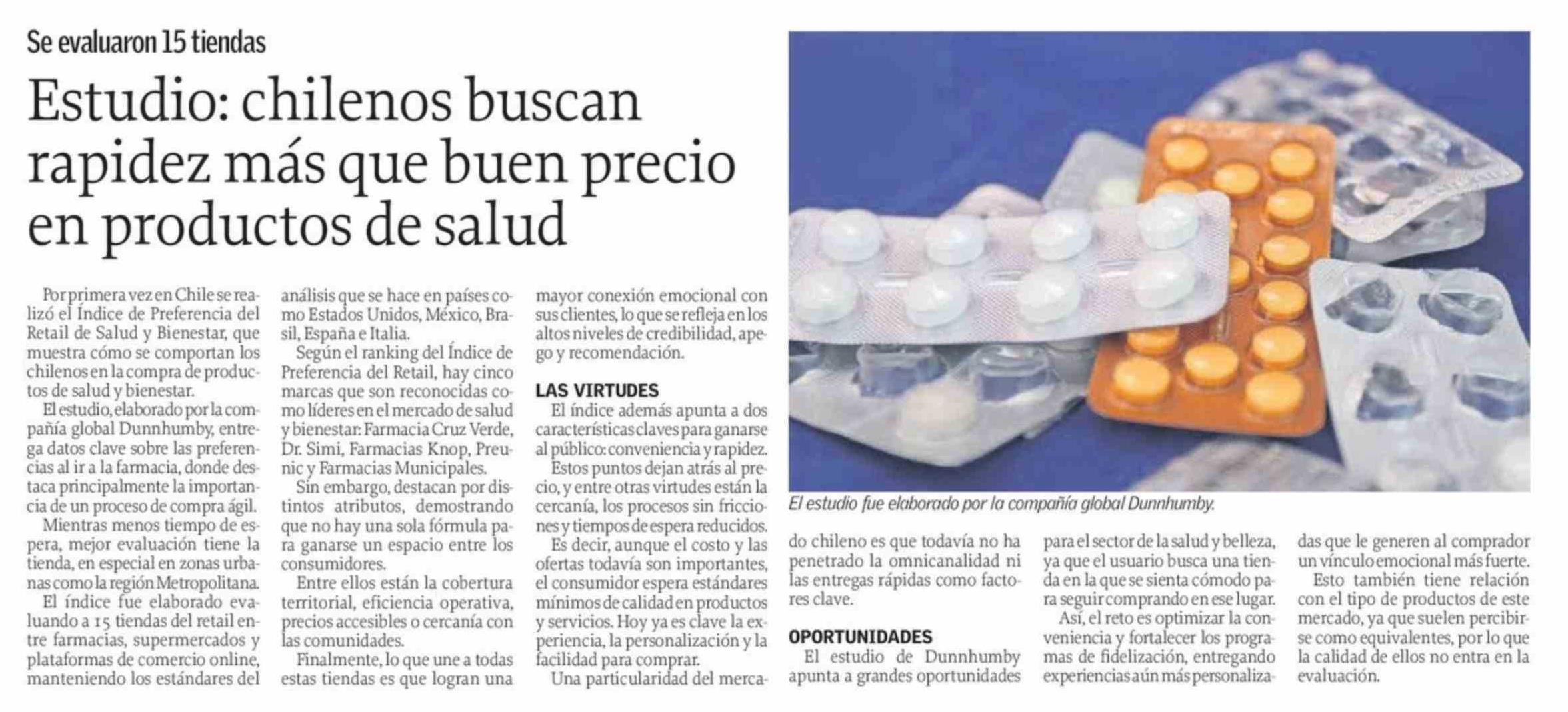 Se evaluaron 15 tiendas

Estudio: chilenos buscan rapidez más que buen precio en productos de salud

Por primera vez en Chile se realizó el Índice de Preferencia del Retail de Salud y Bienestar, que muestra cómo se comportan los chilenos en la compra de productos de salud y bienestar.

El estudio, elaborado por la compañía global Dunnhumby, entrega datos clave sobre las preferencias al ir a la farmacia, donde destaca principalmente la importancia de un proceso de compra ágil.

Mientras menos tiempo de espera, mejor evaluación tiene la tienda, en especial en zonas urbanas como la región Metropolitana.

El índice fue elaborado evaluando a 15 tiendas del retail entre farmacias, supermercados y plataformas de comercio online, manteniendo los estándares del análisis que se hace en países como Estados Unidos, México, Brasil, España e Italia.

Según el ranking del Índice de Preferencia del Retail, hay cinco marcas que son reconocidas como líderes en el mercado de salud y bienestar: Farmacia Cruz Verde, Dr. Simi, Farmacias Knop, Preunic y Farmacias Municipales.

Sin embargo, destacan por distintos atributos, demostrando que no hay una sola fórmula para ganarse un espacio entre los consumidores.

Entre ellos están la cobertura territorial, eficiencia operativa, precios accesibles o cercanía con las comunidades.

Finalmente, lo que une a todas estas tiendas es que logran una mayor conexión emocional con sus clientes, lo que se refleja en los altos niveles de credibilidad, apego y recomendación.

LAS VIRTUDES

El índice además apunta a dos características claves para ganarse al público: conveniencia y rapidez.

Estos puntos dejan atrás al precio, y entre otras virtudes están la cercanía, los procesos sin fricciones y tiempos de espera reducidos.

Es decir, aunque el costo y las ofertas todavía son importantes, el consumidor espera estándares mínimos de calidad en productos y servicios. Hoy ya es clave la experiencia, la personalización y la facilidad para comprar.

Una particularidad del mercado chileno es que todavía no ha penetrado la omnicanalidad ni las entregas rápidas como factores clave.

OPORTUNIDADES

El estudio de Dunnhumby apunta a grandes oportunidades para el sector de la salud y belleza, ya que el usuario busca una tienda en la que se sienta cómodo para seguir comprando en ese lugar.

Así, el reto es optimizar la conveniencia y fortalecer los programas de fidelización, entregando experiencias aún más personalizadas que le generen al comprador un vínculo emocional más fuerte.

Esto también tiene relación con el tipo de productos de este mercado, ya que suelen percibirse como equivalentes, por lo que la calidad de ellos no entra en la evaluación.

El estudio fue elaborado por la compañía global Dunnhumby.